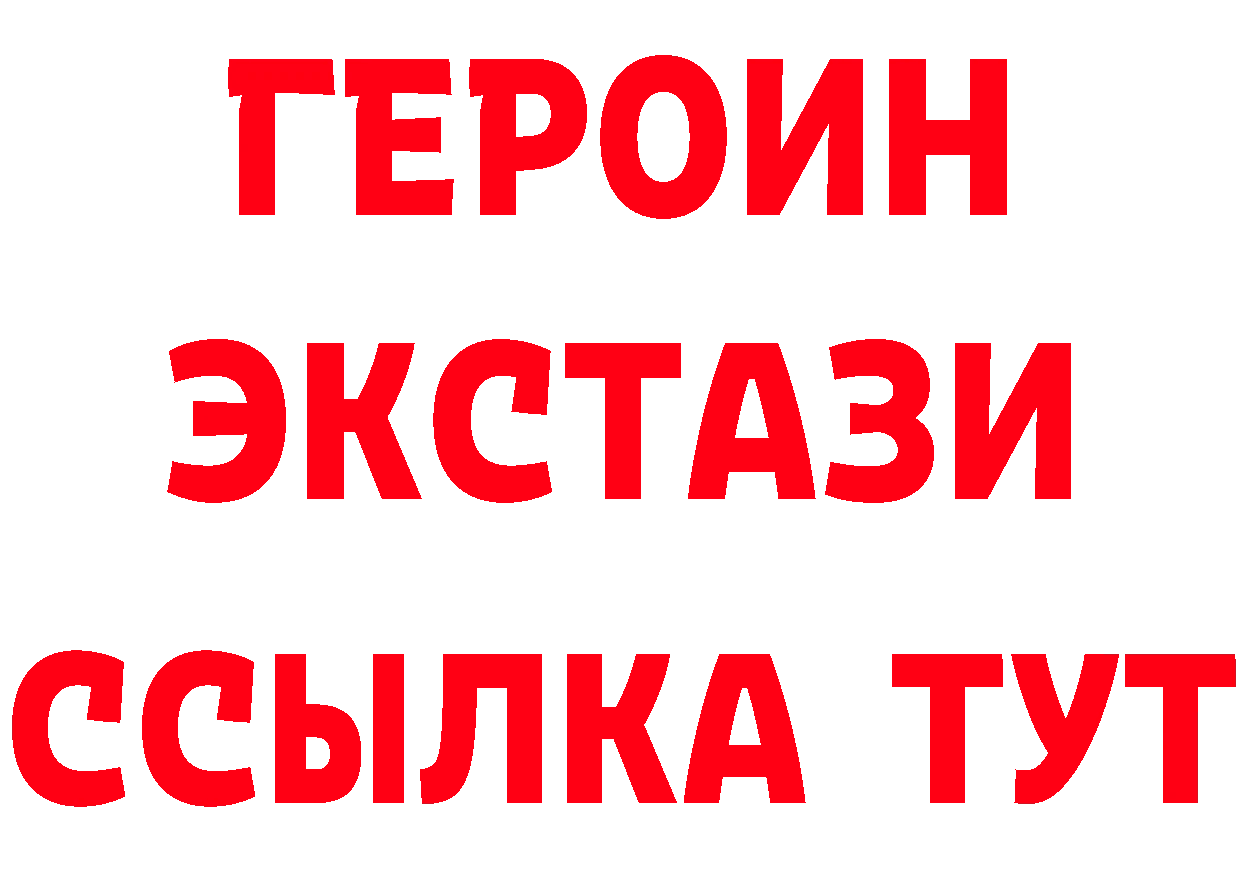 ГЕРОИН
ЭКСТАЗИ
ССЫЛКА ТУТ